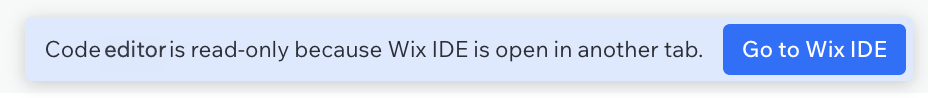 Code editor is read-only because Wix IDE is open in another tab. Go to Wix IDE